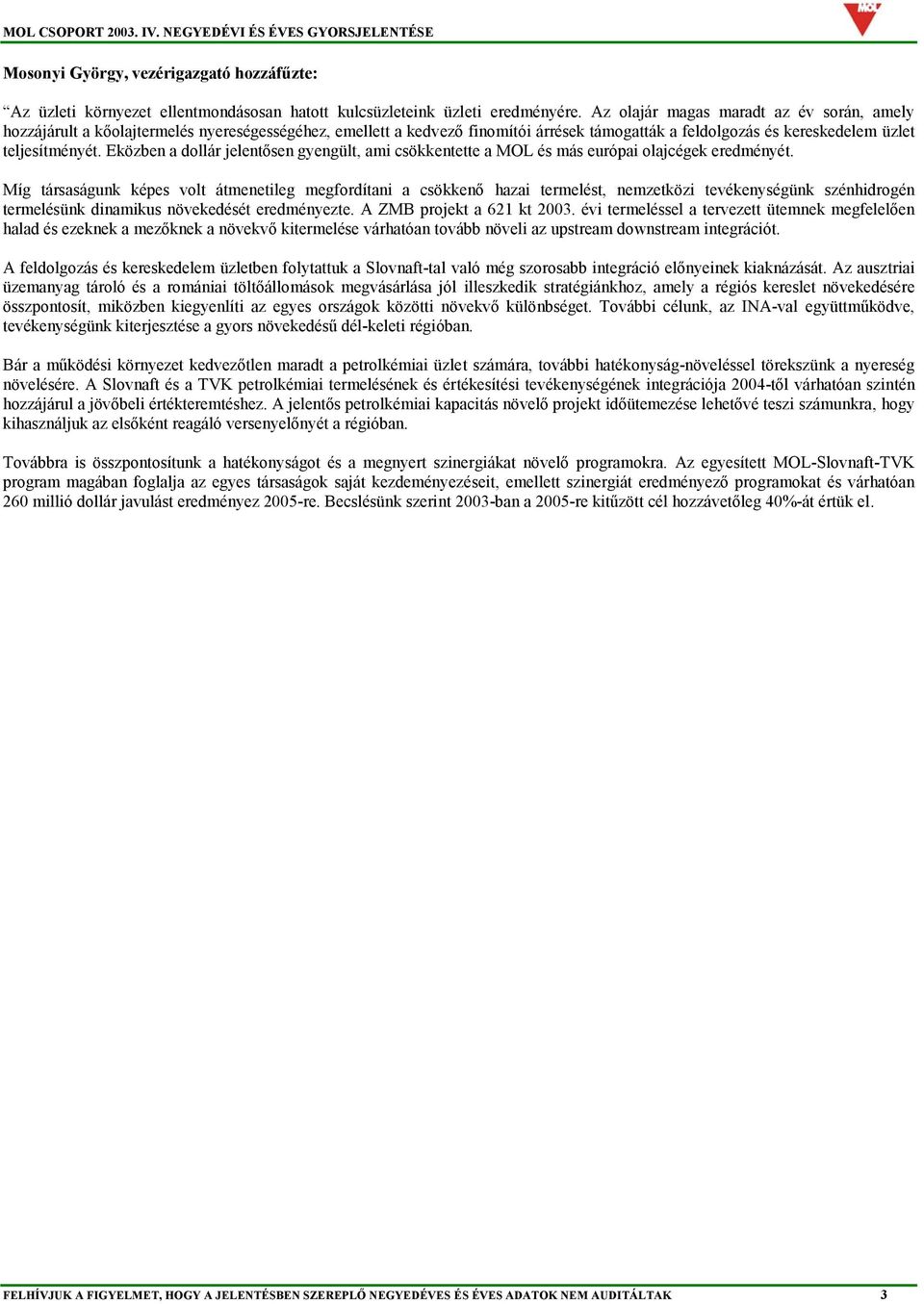 MOL CSOPORT 2003. IV. NEGYEDÉVI ÉS ÉVES GYORSJELENTÉSE

MOL

Mosonyi György, vezérigazgató hozzáfűzte:

“Az üzleti környezet ellentmondásosan hatott kulcsüzleteink üzleti eredményére. Az olajár magas maradt az év során, amely hozzájárult a kőolajtermelés nyereségességéhez, emellett a kedvező finomítói árrések támogatták a feldolgozás és kereskedelem üzlet teljesítményét. Eközben a dollár jelentősen gyengült, ami csökkentette a MOL és más európai olajcégek eredményét.

Míg társaságunk képes volt átmenetileg megfordítani a csökkenő hazai termelést, nemzetközi tevékenységünk szénhidrogén termelésünk dinamikus növekedését eredményezte. A ZMB projekt a 621 kt 2003. évi termeléssel a tervezett ütemnek megfelelően halad és ezeknek a mezőknek a növekvő kitermelése várhatóan tovább növeli az upstream downstream integrációt.

A feldolgozás és kereskedelem üzletben folytattuk a Slovnaft-tal való még szorosabb integráció előnyeinek kiaknázását. Az ausztriai üzemanyag tároló és a romániai töltőállomások megvásárlása jól illeszkedik stratégiánkhoz, amely a régiós kereslet növekedésére összpontosít, miközben kiegyenlíti az egyes országok közötti növekvő különbséget. További célunk, az INA-val együttműködve, tevékenységünk kiterjesztése a gyors növekedésű dél-keleti régióban.

Bár a működési környezet kedvezőtlen maradt a petrolkémiai üzlet számára, további hatékonyság-növeléssel törekszünk a nyereség növelésére. A Slovnaft és a TVK petrolkémiai termelésének és értékesítési tevékenységének integrációja 2004-től várhatóan szintén hozzájárul a jövőbeli értékteremtéshez. A jelentős petrolkémiai kapacitás növelő projekt időütemezése lehetővé teszi számunkra, hogy kihasználjuk az elsőként reagáló versenyelőnyét a régióban.

Továbbra is összpontosítunk a hatékonyságot és a megnyert szinergiákat növelő programokra. Az egyesített MOL-Slovnaft-TVK program magában foglalja az egyes társaságok saját kezdeményezéseit, emellett szinergiát eredményező programokat és várhatóan 260 millió dollár javulást eredményez 2005-re. Becslésünk szerint 2003-ban a 2005-re kitűzött cél hozzávetőleg 40%-át értük el.

FELHÍVJUK A FIGYELMET, HOGY A JELENTÉSBEN SZEREPLŐ NEGYEDÉVES ÉS ÉVES ADATOK NEM AUDITÁLTAK 3